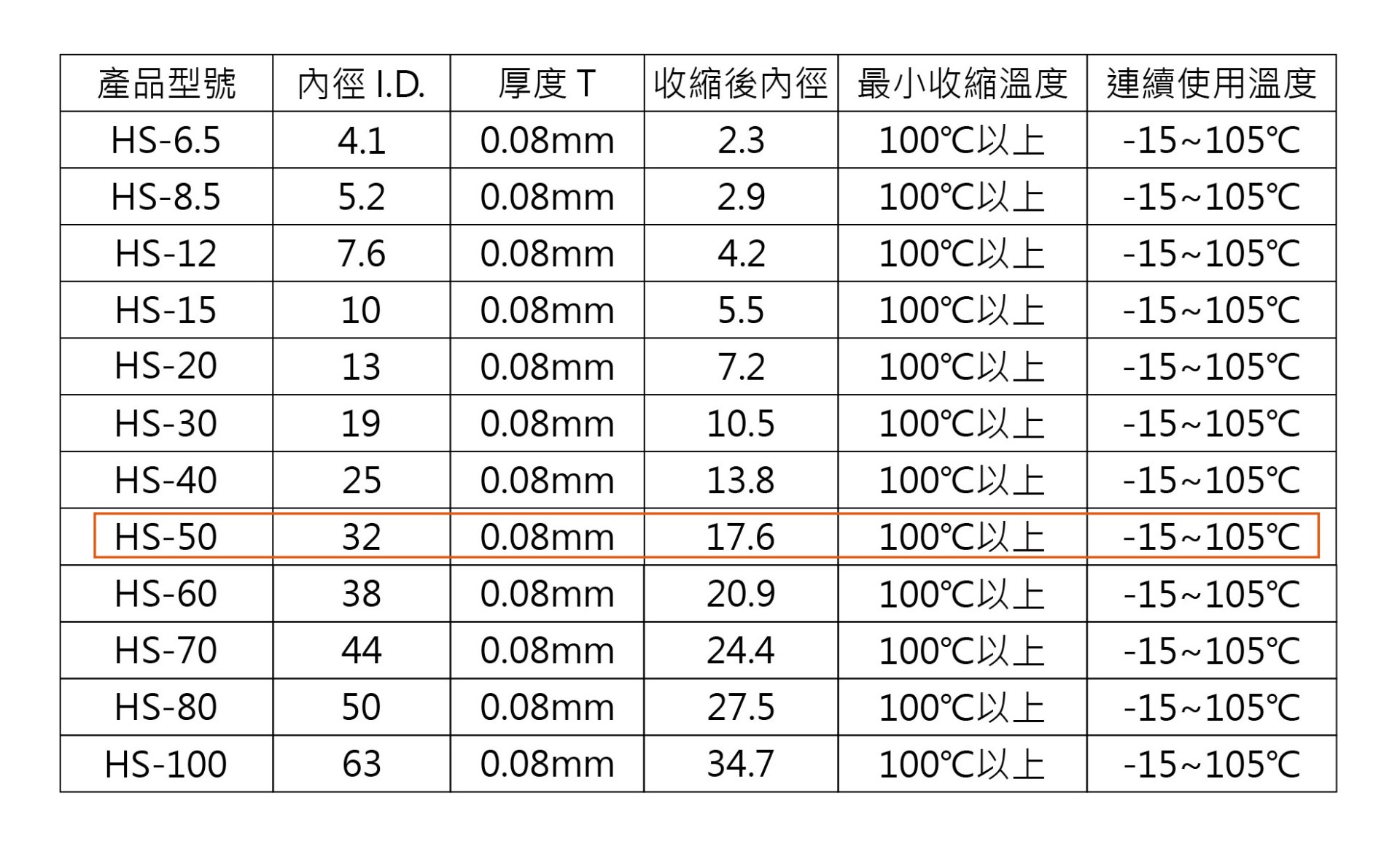 | 產品型號 | 內徑 I.D. | 厚度 T | 收縮後內徑 | 最小收縮溫度 | 連續使用溫度 |
|---|---|---|---|---|---|
| HS-6.5 | 4.1 | 0.08mm | 2.3 | 100℃以上 | -15~105℃ |
| HS-8.5 | 5.2 | 0.08mm | 2.9 | 100℃以上 | -15~105℃ |
| HS-12 | 7.6 | 0.08mm | 4.2 | 100℃以上 | -15~105℃ |
| HS-15 | 10 | 0.08mm | 5.5 | 100℃以上 | -15~105℃ |
| HS-20 | 13 | 0.08mm | 7.2 | 100℃以上 | -15~105℃ |
| HS-30 | 19 | 0.08mm | 10.5 | 100℃以上 | -15~105℃ |
| HS-40 | 25 | 0.08mm | 13.8 | 100℃以上 | -15~105℃ |
| HS-50 | 32 | 0.08mm | 17.6 | 100℃以上 | -15~105℃ |
| HS-60 | 38 | 0.08mm | 20.9 | 100℃以上 | -15~105℃ |
| HS-70 | 44 | 0.08mm | 24.4 | 100℃以上 | -15~105℃ |
| HS-80 | 50 | 0.08mm | 27.5 | 100℃以上 | -15~105℃ |
| HS-100 | 63 | 0.08mm | 34.7 | 100℃以上 | -15~105℃ |